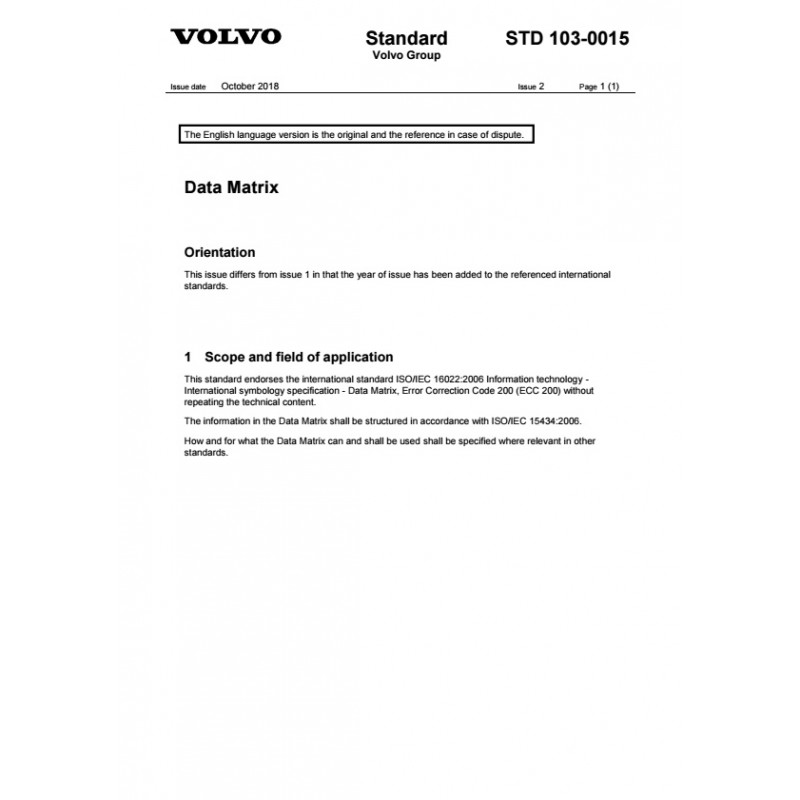 VOLVO

Standard
Volvo Group

STD 103-0015

Issue date October 2018 Issue 2 Page 1 (1)

The English language version is the original and the reference in case of dispute.

Data Matrix

Orientation

This issue differs from issue 1 in that the year of issue has been added to the referenced international standards.

1 Scope and field of application

This standard endorses the international standard ISO/IEC 16022:2006 Information technology - International symbology specification - Data Matrix, Error Correction Code 200 (ECC 200) without repeating the technical content.

The information in the Data Matrix shall be structured in accordance with ISO/IEC 15434:2006.

How and for what the Data Matrix can and shall be used shall be specified where relevant in other standards.